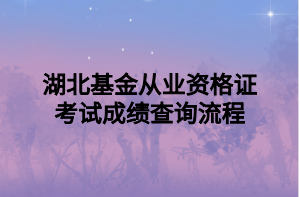 湖北基金从业资格证考试成绩查询流程